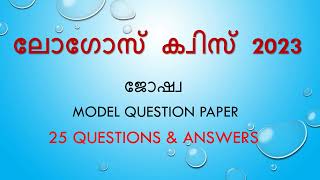 ലോഗോസ് ക്വിസ് 2023

ജോഷ്വ

MODEL QUESTION PAPER

25 QUESTIONS & ANSWERS